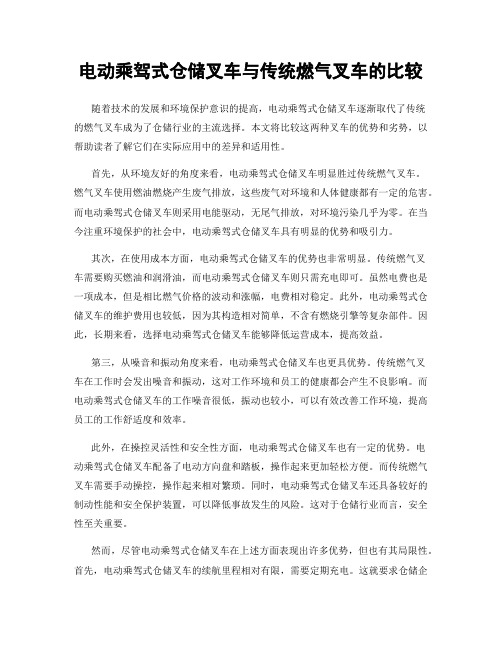 电动乘驾式仓储叉车与传统燃气叉车的比较

随着技术的发展和环境保护意识的提高，电动乘驾式仓储叉车逐渐取代了传统的燃气叉车成为了仓储行业的主流选择。本文将比较这两种叉车的优势和劣势，以帮助读者了解它们在实际应用中的差异和适用性。

首先，从环境友好的角度来看，电动乘驾式仓储叉车明显胜过传统燃气叉车。燃气叉车使用燃油燃烧产生废气排放，这些废气对环境和人体健康都有一定的危害。而电动乘驾式仓储叉车则采用电能驱动，无尾气排放，对环境污染几乎为零。在当今注重环境保护的社会中，电动乘驾式仓储叉车具有明显的优势和吸引力。

其次，在使用成本方面，电动乘驾式仓储叉车的优势也非常明显。传统燃气叉车需要购买燃油和润滑油，而电动乘驾式仓储叉车则只需充电即可。虽然电费也是一项成本，但是相比燃气价格的波动和涨幅，电费相对稳定。此外，电动乘驾式仓储叉车的维护费用也较低，因为其构造相对简单，不含有燃烧引擎等复杂部件。因此，长期来看，选择电动乘驾式仓储叉车能够降低运营成本，提高效益。

第三，从噪音和振动角度来看，电动乘驾式仓储叉车也更具优势。传统燃气叉车在工作时会发出噪音和振动，这对工作环境和员工的健康都会产生不良影响。而电动乘驾式仓储叉车的工作噪音很低，振动也较小，可以有效改善工作环境，提高员工的工作舒适度和效率。

此外，在操控灵活性和安全性方面，电动乘驾式仓储叉车也有一定的优势。电动乘驾式仓储叉车配备了电动方向盘和踏板，操作起来更加轻松方便。而传统燃气叉车需要手动操控，操作起来相对繁琐。同时，电动乘驾式仓储叉车还具备较好的制动性能和安全保护装置，可以降低事故发生的风险。这对于仓储行业而言，安全性至关重要。

然而，尽管电动乘驾式仓储叉车在上述方面表现出许多优势，但也有其局限性。首先，电动乘驾式仓储叉车的续航里程相对有限，需要定期充电。这就要求仓储企